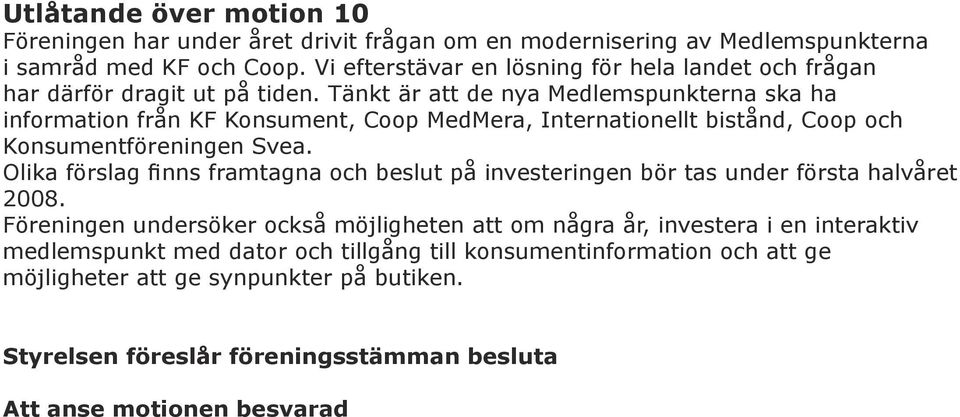 Utlåtande över motion 10
Föreningen har under året drivit frågan om en modernisering av Medlemspunkterna i samråd med KF och Coop. Vi efterstävar en lösning för hela landet och frågan har därför dragit ut på tiden. Tänkt är att de nya Medlemspunkterna ska ha information från KF Konsument, Coop MedMera, Internationellt bistånd, Coop och Konsumentföreningen Svea.
Olika förslag finns framtagna och beslut på investeringen bör tas under första halvåret 2008.
Föreningen undersöker också möjligheten att om några år, investera i en interaktiv medlemspunkt med dator och tillgång till konsumentinformation och att ge möjligheter att ge synpunkter på butiken.

Styrelsen föreslår föreningsstämman besluta

Att anse motionen besvarad